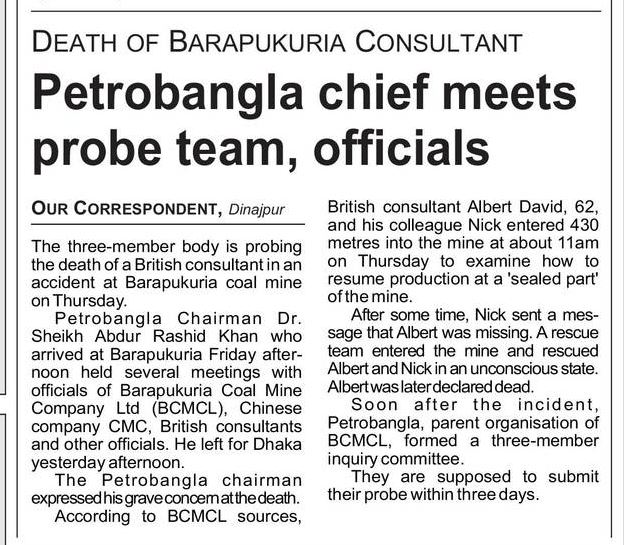 DEATH OF BARAPUKURIA CONSULTANT

Petrobangla chief meets probe team, officials

OUR CORRESPONDENT, Dinajpur

The three-member body is probing the death of a British consultant in an accident at Barapukuria coal mine on Thursday.

Petrobangla Chairman Dr. Sheikh Abdur Rashid Khan who arrived at Barapukuria Friday afternoon held several meetings with officials of Barapukuria Coal Mine Company Ltd (BCMCL), Chinese company CMC, British consultants and other officials. He left for Dhaka yesterday afternoon.

The Petrobangla chairman expressed his grave concern at the death.

According to BCMCL sources, British consultant Albert David, 62, and his colleague Nick entered 430 metres into the mine at about 11am on Thursday to examine how to resume production at a 'sealed part' of the mine.

After some time, Nick sent a message that Albert was missing. A rescue team entered the mine and rescued Albert and Nick in an unconscious state. Albert was later declared dead.

Soon after the incident, Petrobangla, parent organisation of BCMCL, formed a three-member inquiry committee.

They are supposed to submit their probe within three days.